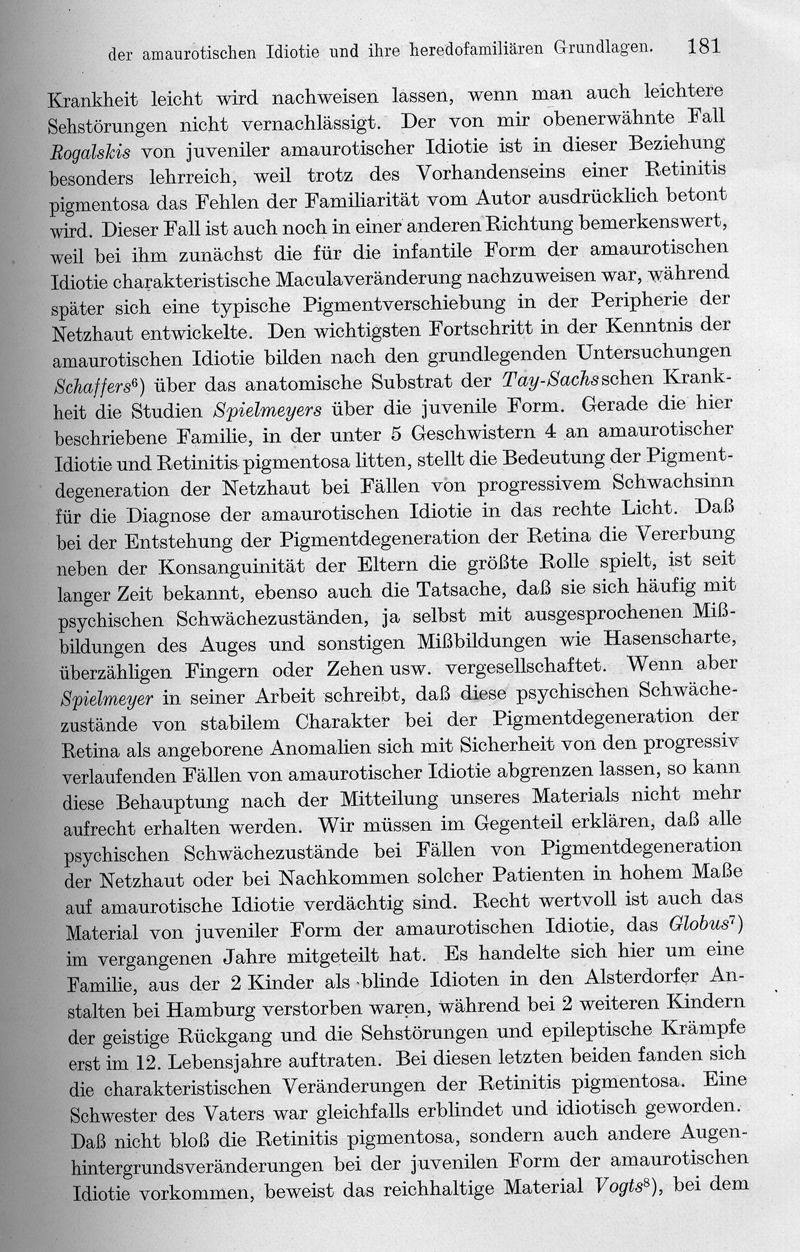 der amaurotischen Idiotie und ihre heredofamiliären Grundlagen. 181

Krankheit leicht wird nachweisen lassen, wenn man auch leichtere Sehstörungen nicht vernachlässigt. Der von mir obenerwähnte Fall Rogalskis von juveniler amaurotischer Idiotie ist in dieser Beziehung besonders lehrreich, weil trotz des Vorhandenseins einer Retinitis pigmentosa das Fehlen der Familiarität vom Autor ausdrücklich betont wird. Dieser Fall ist auch noch in einer anderen Richtung bemerkenswert, weil bei ihm zunächst die für die infantile Form der amaurotischen Idiotie charakteristische Maculaveränderung nachzuweisen war, während später sich eine typische Pigmentverschiebung in der Peripherie der Netzhaut entwickelte. Den wichtigsten Fortschritt in der Kenntnis der amaurotischen Idiotie bilden nach den grundlegenden Untersuchungen Schaffers$^{6}$) über das anatomische Substrat der Tay-Sachsschen Krankheit die Studien Spielmeyers über die juvenile Form. Gerade die hier beschriebene Familie, in der unter 5 Geschwistern 4 an amaurotischer Idiotie und Retinitis pigmentosa litten, stellt die Bedeutung der Pigmentdegeneration der Netzhaut bei Fällen von progressivem Schwachsinn für die Diagnose der amaurotischen Idiotie in das rechte Licht. Daß bei der Entstehung der Pigmentdegeneration der Retina die Vererbung neben der Konsanguinität der Eltern die größte Rolle spielt, ist seit langer Zeit bekannt, ebenso auch die Tatsache, daß sie sich häufig mit psychischen Schwächezuständen, ja selbst mit ausgesprochenen Mißbildungen des Auges und sonstigen Mißbildungen wie Hasenscharte, überzähligen Fingern oder Zehen usw. vergesellschaftet. Wenn aber Spielmeyer in seiner Arbeit schreibt, daß diese psychischen Schwächezustände von stabilem Charakter bei der Pigmentdegeneration der Retina als angeborene Anomalien sich mit Sicherheit von den progressiv verlaufenden Fällen von amaurotischer Idiotie abgrenzen lassen, so kann diese Behauptung nach der Mitteilung unseres Materials nicht mehr aufrecht erhalten werden. Wir müssen im Gegenteil erklären, daß alle psychischen Schwächezustände bei Fällen von Pigmentdegeneration der Netzhaut oder bei Nachkommen solcher Patienten in hohem Maße auf amaurotische Idiotie verdächtig sind. Recht wertvoll ist auch das Material von juveniler Form der amaurotischen Idiotie, das Globus$^{7}$) im vergangenen Jahre mitgeteilt hat. Es handelte sich hier um eine Familie, aus der 2 Kinder als blinde Idioten in den Alsterdorfer Anstalten bei Hamburg verstorben waren, während bei 2 weiteren Kindern der geistige Rückgang und die Sehstörungen und epileptische Krämpfe erst im 12. Lebensjahre auftraten. Bei diesen letzten beiden fanden sich die charakteristischen Veränderungen der Retinitis pigmentosa. Eine Schwester des Vaters war gleichfalls erblindet und idiotisch geworden. Daß nicht bloß die Retinitis pigmentosa, sondern auch andere Augenhintergrundsveränderungen bei der juvenilen Form der amaurotischen Idiotie vorkommen, beweist das reichhaltige Material Vogts$^{8}$), bei dem